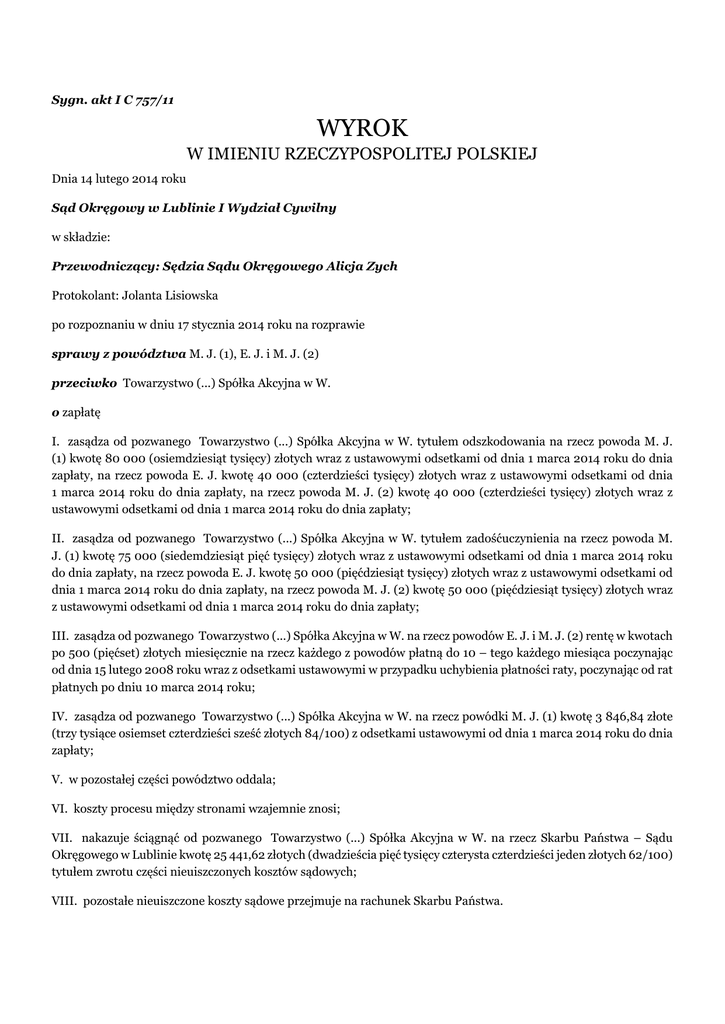 Sygn. akt I C 757/11

WYROK

W IMIENIU RZECZYPOSPOLITEJ POLSKIEJ

Dnia 14 lutego 2014 roku

Sąd Okręgowy w Lublinie I Wydział Cywilny

w składzie:

Przewodniczący: Sędzia Sądu Okręgowego Alicja Zych

Protokolant: Jolanta Lisiowska

po rozpoznaniu w dniu 17 stycznia 2014 roku na rozprawie

sprawy z powództwa M. J. (1), E. J. i M. J. (2)

przeciwko Towarzystwo (...) Spółka Akcyjna w W.

o zapłatę

I. zasądza od pozwanego Towarzystwo (...) Spółka Akcyjna w W. tytułem odszkodowania na rzecz powoda M. J. (1) kwotę 80 000 (osiemdziesiąt tysięcy) złotych wraz z ustawowymi odsetkami od dnia 1 marca 2014 roku do dnia zapłaty, na rzecz powoda E. J. kwotę 40 000 (czterdzieści tysięcy) złotych wraz z ustawowymi odsetkami od dnia 1 marca 2014 roku do dnia zapłaty, na rzecz powoda M. J. (2) kwotę 40 000 (czterdzieści tysięcy) złotych wraz z ustawowymi odsetkami od dnia 1 marca 2014 roku do dnia zapłaty;

II. zasądza od pozwanego Towarzystwo (...) Spółka Akcyjna w W. tytułem zadośćuczynienia na rzecz powoda M. J. (1) kwotę 75 000 (siedemdziesiąt pięć tysięcy) złotych wraz z ustawowymi odsetkami od dnia 1 marca 2014 roku do dnia zapłaty, na rzecz powoda E. J. kwotę 50 000 (pięćdziesiąt tysięcy) złotych wraz z ustawowymi odsetkami od dnia 1 marca 2014 roku do dnia zapłaty, na rzecz powoda M. J. (2) kwotę 50 000 (pięćdziesiąt tysięcy) złotych wraz z ustawowymi odsetkami od dnia 1 marca 2014 roku do dnia zapłaty;

III. zasądza od pozwanego Towarzystwo (...) Spółka Akcyjna w W. na rzecz powodów E. J. i M. J. (2) rentę w kwotach po 500 (pięćset) złotych miesięcznie na rzecz każdego z powodów płatną do 10 – tego każdego miesiąca poczynając od dnia 15 lutego 2008 roku wraz z odsetkami ustawowymi w przypadku uchybienia płatności raty, poczynając od rat płatnych po dniu 10 marca 2014 roku;

IV. zasądza od pozwanego Towarzystwo (...) Spółka Akcyjna w W. na rzecz powódki M. J. (1) kwotę 3 846,84 złote (trzy tysiące osiemset czterdzieści sześć złotych 84/100) z odsetkami ustawowymi od dnia 1 marca 2014 roku do dnia zapłaty;

V. w pozostałej części powództwo oddala;

VI. koszty procesu między stronami wzajemnie znosi;

VII. nakazuje ściągnąć od pozwanego Towarzystwo (...) Spółka Akcyjna w W. na rzecz Skarbu Państwa – Sądu Okręgowego w Lublinie kwotę 25 441,62 złotych (dwadzieścia pięć tysięcy czterysta czterdzieści jeden złotych 62/100) tytułem zwrotu części nieuiszczonych kosztów sądowych;

VIII. pozostałe nieuiszczone koszty sądowe przejmuje na rachunek Skarbu Państwa.